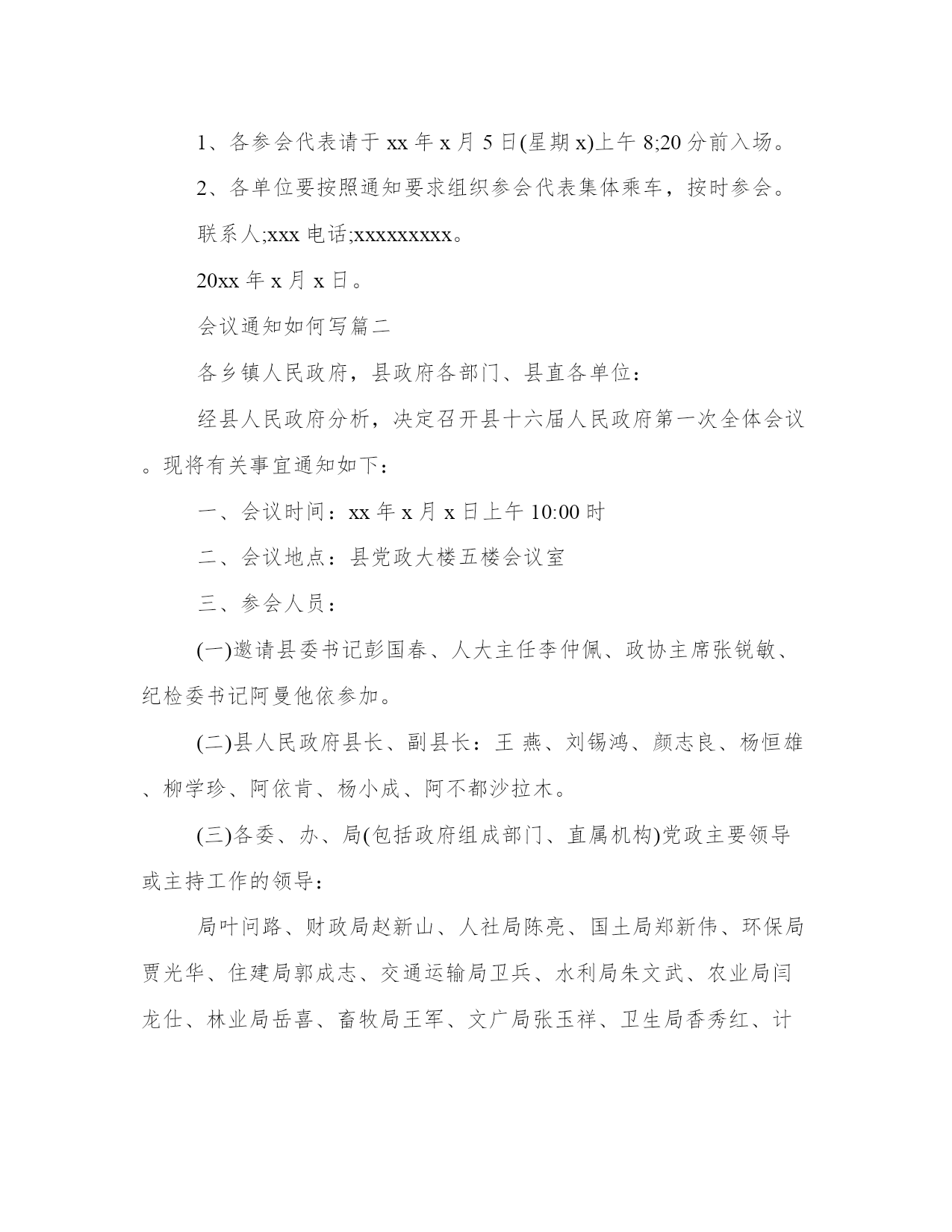 1、各参会代表请于 xx 年 x 月 5 日(星期 x)上午 8;20 分前入场。

2、各单位要按照通知要求组织参会代表集体乘车，按时参会。

联系人;xxx 电话;xxxxxxxxx。

20xx 年 x 月 x 日。

会议通知如何写篇二

各乡镇人民政府，县政府各部门、县直各单位：

经县人民政府分析，决定召开县十六届人民政府第一次全体会议。现将有关事宜通知如下：

一、会议时间：xx 年 x 月 x 日上午 10:00 时

二、会议地点：县党政大楼五楼会议室

三、参会人员：

(一)邀请县委书记彭国春、人大主任李仲佩、政协主席张锐敏、纪检委书记阿曼他依参加。

(二)县人民政府县长、副县长：王 燕、刘锡鸿、颜志良、杨恒雄、柳学珍、阿依肯、杨小成、阿不都沙拉木。

(三)各委、办、局(包括政府组成部门、直属机构)党政主要领导或主持工作的领导：

局叶问路、财政局赵新山、人社局陈亮、国土局郑新伟、环保局贾光华、住建局郭成志、交通运输局卫兵、水利局朱文武、农业局闫龙仕、林业局岳喜、畜牧局王军、文广局张玉祥、卫生局香秀红、计